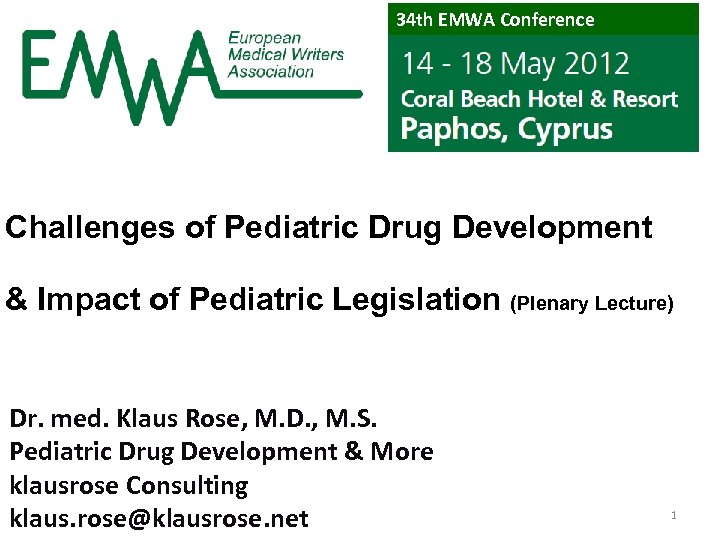 EMWA
European
Medical Writers
Association

34th EMWA Conference
14 - 18 May 2012
Coral Beach Hotel & Resort
Paphos, Cyprus

Challenges of Pediatric Drug Development

& Impact of Pediatric Legislation (Plenary Lecture)

Dr. med. Klaus Rose, M.D., M.S.
Pediatric Drug Development & More
klausrose Consulting
klaus.rose@klausrose.net

1